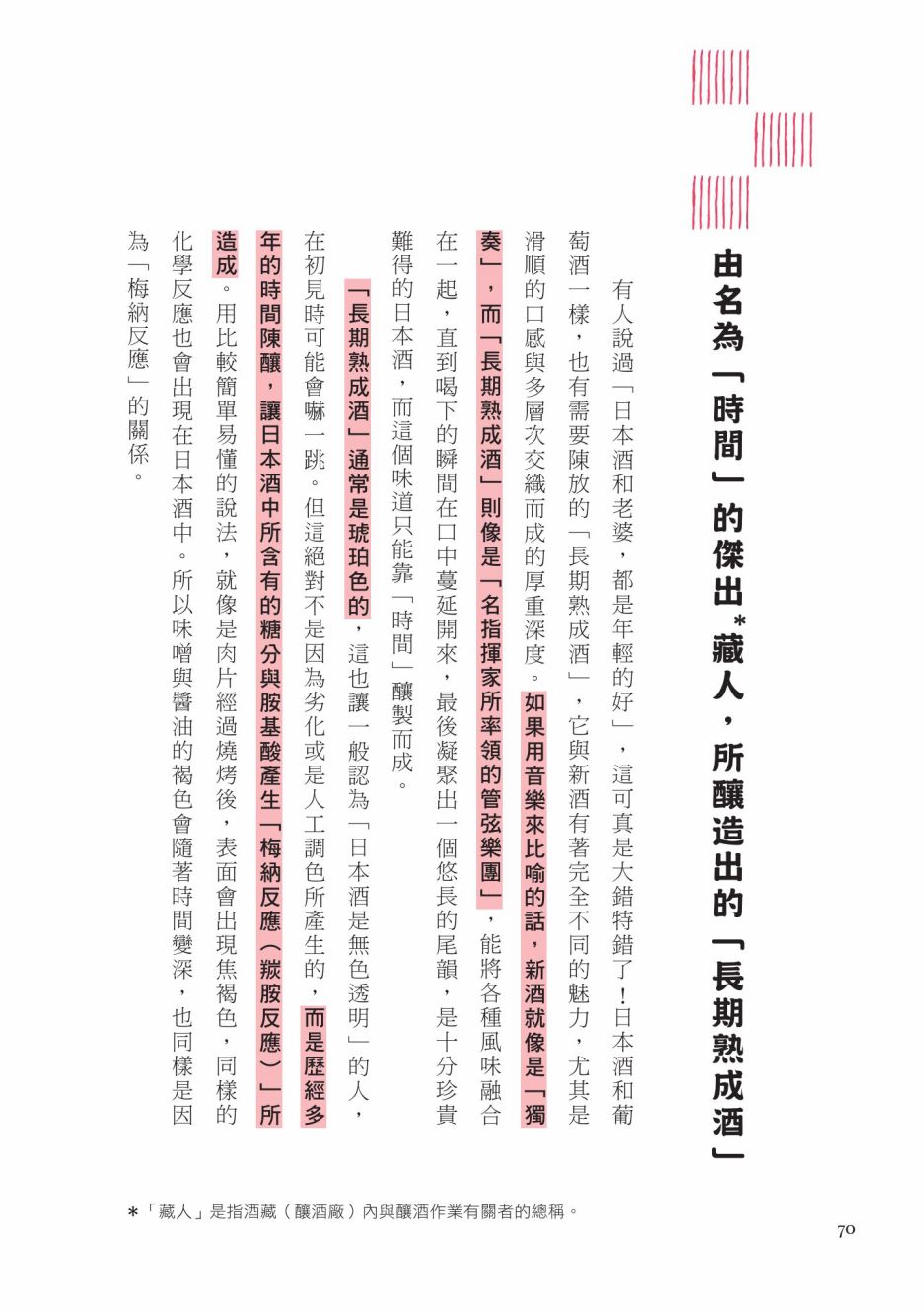 由名為「時間」的傑出*藏人，所釀造出的「長期熟成酒」

有人說過「日本酒和老婆，都是年輕的好」，這可真是大錯特錯了！日本酒和葡萄酒一樣，也有需要陳放的「長期熟成酒」，它與新酒有著完全不同的魅力，尤其是滑順的口感與多層次交織而成的厚重深度。如果用音樂來比喻的話，新酒就像是「獨奏」，而「長期熟成酒」則像是「名指揮家所率領的管弦樂團」，能將各種風味融合在一起，直到喝下的瞬間在口中蔓延開來，最後凝聚出一個悠長的尾韻，是十分珍貴難得的日本酒，而這個味道只能靠「時間」釀製而成。

「長期熟成酒」通常是琥珀色的，這也讓一般認為「日本酒是無色透明」的人，在初見時可能會嚇一跳。但這絕對不是因為劣化或是人工調色所產生的，而是歷經多年的時間陳釀，讓日本酒中所含有的糖分與胺基酸產生「梅納反應（羰胺反應）」所造成。用比較簡單易懂的說法，就像是肉片經過燒烤後，表面會出現焦褐色，同樣的化學反應也會出現在日本酒中。所以味噌與醬油的褐色會隨著時間變深，也同樣是因為「梅納反應」的關係。

＊「藏人」是指酒藏（釀酒廠）內與釀酒作業有關者的總稱。

70